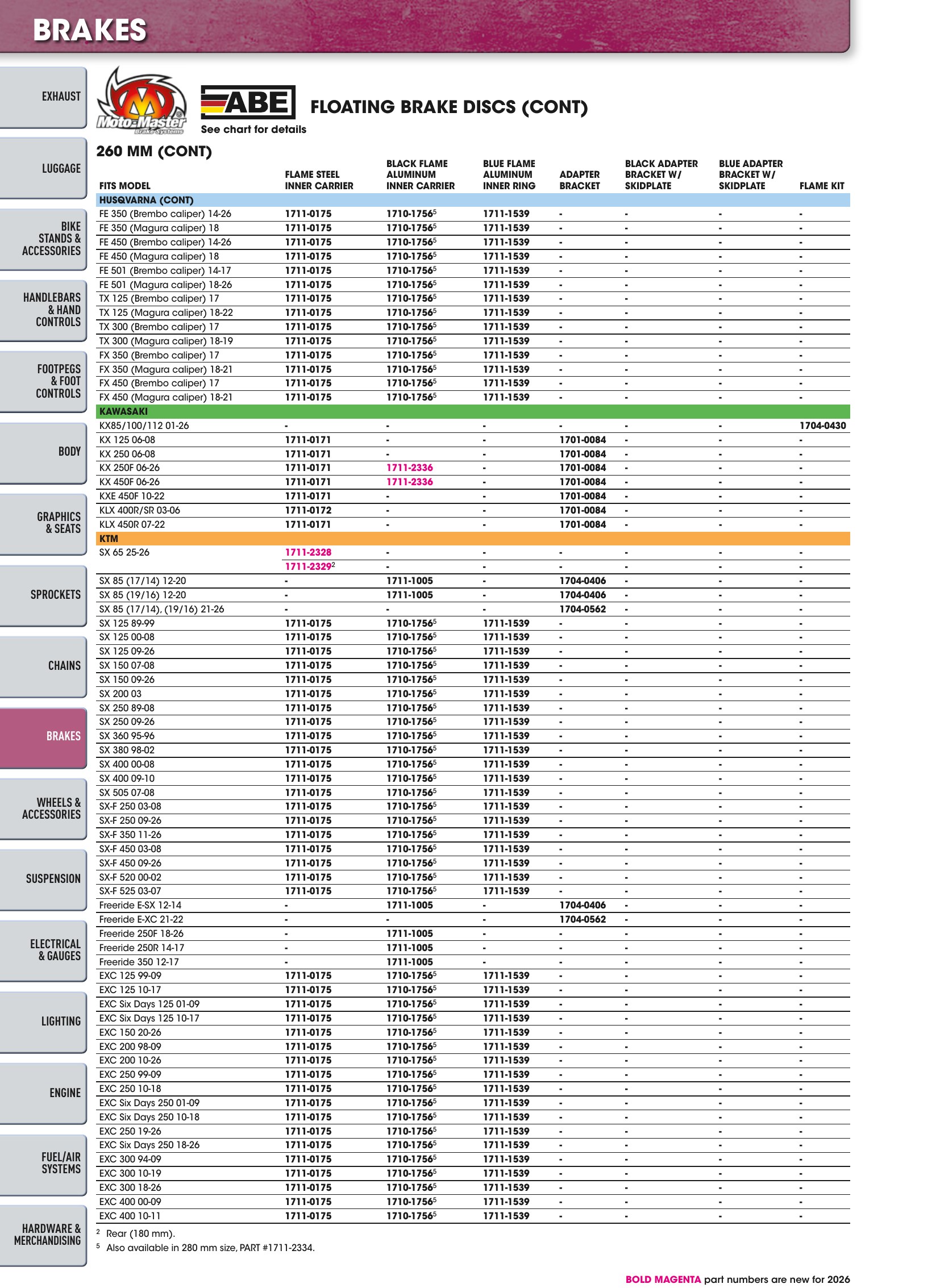 BRAKES

EXHAUST

LUGGAGE

BIKE STANDS & ACCESSORIES

HANDLEBARS & HAND CONTROLS

FOOTPEGS & FOOT CONTROLS

BODY

GRAPHICS & SEATS

SPROCKETS

CHAINS

BRAKES

WHEELS & ACCESSORIES

SUSPENSION

ELECTRICAL & GAUGES

LIGHTING

ENGINE

FUEL/AIR SYSTEMS

HARDWARE & MERCHANDISING

Moto-Master Brake Systems

ABE

See chart for details

FLOATING BRAKE DISCS (CONT)

260 MM (CONT)

| FITS MODEL | FLAME STEEL INNER CARRIER | BLACK FLAME ALUMINUM INNER CARRIER | BLUE FLAME ALUMINUM INNER RING | ADAPTER BRACKET | BLACK ADAPTER BRACKET W/ SKIDPLATE | BLUE ADAPTER BRACKET W/ SKIDPLATE | FLAME KIT |
|---|---|---|---|---|---|---|---|
| HUSQVARNA (CONT) | | | | | | | |
| FE 350 (Brembo caliper) 14-26 | 1711-0175 | 1710-1756$^{5}$ | 1711-1539 | - | - | - | - |
| FE 350 (Magura caliper) 18 | 1711-0175 | 1710-1756$^{5}$ | 1711-1539 | - | - | - | - |
| FE 450 (Brembo caliper) 14-26 | 1711-0175 | 1710-1756$^{5}$ | 1711-1539 | - | - | - | - |
| FE 450 (Magura caliper) 18 | 1711-0175 | 1710-1756$^{5}$ | 1711-1539 | - | - | - | - |
| FE 501 (Brembo caliper) 14-17 | 1711-0175 | 1710-1756$^{5}$ | 1711-1539 | - | - | - | - |
| FE 501 (Magura caliper) 18-26 | 1711-0175 | 1710-1756$^{5}$ | 1711-1539 | - | - | - | - |
| TX 125 (Brembo caliper) 17 | 1711-0175 | 1710-1756$^{5}$ | 1711-1539 | - | - | - | - |
| TX 125 (Magura caliper) 18-22 | 1711-0175 | 1710-1756$^{5}$ | 1711-1539 | - | - | - | - |
| TX 300 (Brembo caliper) 17 | 1711-0175 | 1710-1756$^{5}$ | 1711-1539 | - | - | - | - |
| TX 300 (Magura caliper) 18-19 | 1711-0175 | 1710-1756$^{5}$ | 1711-1539 | - | - | - | - |
| FX 350 (Brembo caliper) 17 | 1711-0175 | 1710-1756$^{5}$ | 1711-1539 | - | - | - | - |
| FX 350 (Magura caliper) 18-21 | 1711-0175 | 1710-1756$^{5}$ | 1711-1539 | - | - | - | - |
| FX 450 (Brembo caliper) 17 | 1711-0175 | 1710-1756$^{5}$ | 1711-1539 | - | - | - | - |
| FX 450 (Magura caliper) 18-21 | 1711-0175 | 1710-1756$^{5}$ | 1711-1539 | - | - | - | - |
| KAWASAKI | | | | | | | |
| KX85/100/112 01-26 | - | - | - | - | - | - | 1704-0430 |
| KX 125 06-08 | 1711-0171 | - | - | 1701-0084 | - | - | - |
| KX 250 06-08 | 1711-0171 | - | - | 1701-0084 | - | - | - |
| KX 250F 06-26 | 1711-0171 | 1711-2336 | - | 1701-0084 | - | - | - |
| KX 450F 06-26 | 1711-0171 | 1711-2336 | - | 1701-0084 | - | - | - |
| KXE 450F 10-22 | 1711-0171 | - | - | 1701-0084 | - | - | - |
| KLX 400R/SR 03-06 | 1711-0172 | - | - | 1701-0084 | - | - | - |
| KLX 450R 07-22 | 1711-0171 | - | - | 1701-0084 | - | - | - |
| KTM | | | | | | | |
| SX 65 25-26 | 1711-2328 | - | - | - | - | - | - |
| | 1711-2329$^{2}$ | - | - | - | - | - | - |
| SX 85 (17/14) 12-20 | - | 1711-1005 | - | 1704-0406 | - | - | - |
| SX 85 (19/16) 12-20 | - | 1711-1005 | - | 1704-0406 | - | - | - |
| SX 85 (17/14), (19/16) 21-26 | - | - | - | 1704-0562 | - | - | - |
| SX 125 89-99 | 1711-0175 | 1710-1756$^{5}$ | 1711-1539 | - | - | - | - |
| SX 125 00-08 | 1711-0175 | 1710-1756$^{5}$ | 1711-1539 | - | - | - | - |
| SX 125 09-26 | 1711-0175 | 1710-1756$^{5}$ | 1711-1539 | - | - | - | - |
| SX 150 07-08 | 1711-0175 | 1710-1756$^{5}$ | 1711-1539 | - | - | - | - |
| SX 150 09-26 | 1711-0175 | 1710-1756$^{5}$ | 1711-1539 | - | - | - | - |
| SX 200 03 | 1711-0175 | 1710-1756$^{5}$ | 1711-1539 | - | - | - | - |
| SX 250 89-08 | 1711-0175 | 1710-1756$^{5}$ | 1711-1539 | - | - | - | - |
| SX 250 09-26 | 1711-0175 | 1710-1756$^{5}$ | 1711-1539 | - | - | - | - |
| SX 360 95-96 | 1711-0175 | 1710-1756$^{5}$ | 1711-1539 | - | - | - | - |
| SX 380 98-02 | 1711-0175 | 1710-1756$^{5}$ | 1711-1539 | - | - | - | - |
| SX 400 00-08 | 1711-0175 | 1710-1756$^{5}$ | 1711-1539 | - | - | - | - |
| SX 400 09-10 | 1711-0175 | 1710-1756$^{5}$ | 1711-1539 | - | - | - | - |
| SX 505 07-08 | 1711-0175 | 1710-1756$^{5}$ | 1711-1539 | - | - | - | - |
| SX-F 250 03-08 | 1711-0175 | 1710-1756$^{5}$ | 1711-1539 | - | - | - | - |
| SX-F 250 09-26 | 1711-0175 | 1710-1756$^{5}$ | 1711-1539 | - | - | - | - |
| SX-F 350 11-26 | 1711-0175 | 1710-1756$^{5}$ | 1711-1539 | - | - | - | - |
| SX-F 450 03-08 | 1711-0175 | 1710-1756$^{5}$ | 1711-1539 | - | - | - | - |
| SX-F 450 09-26 | 1711-0175 | 1710-1756$^{5}$ | 1711-1539 | - | - | - | - |
| SX-F 520 00-02 | 1711-0175 | 1710-1756$^{5}$ | 1711-1539 | - | - | - | - |
| SX-F 525 03-07 | 1711-0175 | 1710-1756$^{5}$ | 1711-1539 | - | - | - | - |
| Freeride E-SX 12-14 | - | 1711-1005 | - | 1704-0406 | - | - | - |
| Freeride E-XC 21-22 | - | - | - | 1704-0562 | - | - | - |
| Freeride 250F 18-26 | - | 1711-1005 | - | - | - | - | - |
| Freeride 250R 14-17 | - | 1711-1005 | - | - | - | - | - |
| Freeride 350 12-17 | - | 1711-1005 | - | - | - | - | - |
| EXC 125 99-09 | 1711-0175 | 1710-1756$^{5}$ | 1711-1539 | - | - | - | - |
| EXC 125 10-17 | 1711-0175 | 1710-1756$^{5}$ | 1711-1539 | - | - | - | - |
| EXC Six Days 125 01-09 | 1711-0175 | 1710-1756$^{5}$ | 1711-1539 | - | - | - | - |
| EXC Six Days 125 10-17 | 1711-0175 | 1710-1756$^{5}$ | 1711-1539 | - | - | - | - |
| EXC 150 20-26 | 1711-0175 | 1710-1756$^{5}$ | 1711-1539 | - | - | - | - |
| EXC 200 98-09 | 1711-0175 | 1710-1756$^{5}$ | 1711-1539 | - | - | - | - |
| EXC 200 10-26 | 1711-0175 | 1710-1756$^{5}$ | 1711-1539 | - | - | - | - |
| EXC 250 99-09 | 1711-0175 | 1710-1756$^{5}$ | 1711-1539 | - | - | - | - |
| EXC 250 10-18 | 1711-0175 | 1710-1756$^{5}$ | 1711-1539 | - | - | - | - |
| EXC Six Days 250 01-09 | 1711-0175 | 1710-1756$^{5}$ | 1711-1539 | - | - | - | - |
| EXC Six Days 250 10-18 | 1711-0175 | 1710-1756$^{5}$ | 1711-1539 | - | - | - | - |
| EXC 250 19-26 | 1711-0175 | 1710-1756$^{5}$ | 1711-1539 | - | - | - | - |
| EXC Six Days 250 18-26 | 1711-0175 | 1710-1756$^{5}$ | 1711-1539 | - | - | - | - |
| EXC 300 94-09 | 1711-0175 | 1710-1756$^{5}$ | 1711-1539 | - | - | - | - |
| EXC 300 10-19 | 1711-0175 | 1710-1756$^{5}$ | 1711-1539 | - | - | - | - |
| EXC 300 18-26 | 1711-0175 | 1710-1756$^{5}$ | 1711-1539 | - | - | - | - |
| EXC 400 00-09 | 1711-0175 | 1710-1756$^{5}$ | 1711-1539 | - | - | - | - |
| EXC 400 10-11 | 1711-0175 | 1710-1756$^{5}$ | 1711-1539 | - | - | - | - |

$^{2}$ Rear (180 mm).
$^{5}$ Also available in 280 mm size, PART #1711-2334.

BOLD MAGENTA part numbers are new for 2026